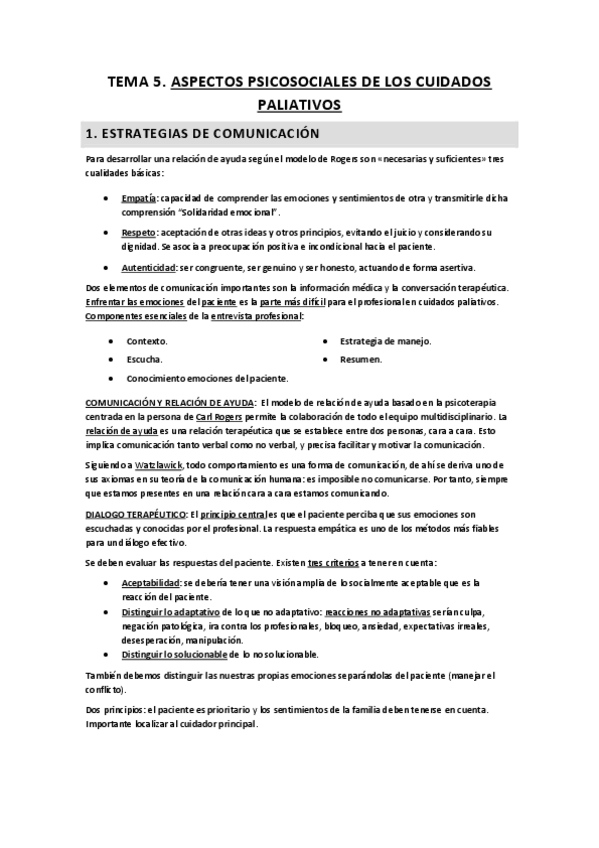 TEMA 5. ASPECTOS PSICOSOCIALES DE LOS CUIDADOS PALIATIVOS

1. ESTRATEGIAS DE COMUNICACIÓN

Para desarrollar una relación de ayuda según el modelo de Rogers son «necesarias y suficientes» tres cualidades básicas:

• Empatía: capacidad de comprender las emociones y sentimientos de otra y transmitirle dicha comprensión "Solidaridad emocional".
• Respeto: aceptación de otras ideas y otros principios, evitando el juicio y considerando su dignidad. Se asocia a preocupación positiva e incondicional hacia el paciente.
• Autenticidad: ser congruente, ser genuino y ser honesto, actuando de forma asertiva.

Dos elementos de comunicación importantes son la información médica y la conversación terapéutica. Enfrentar las emociones del paciente es la parte más difícil para el profesional en cuidados paliativos. Componentes esenciales de la entrevista profesional:

• Contexto.
• Escucha.
• Conocimiento emociones del paciente.
• Estrategia de manejo.
• Resumen.

COMUNICACIÓN Y RELACIÓN DE AYUDA: El modelo de relación de ayuda basado en la psicoterapia centrada en la persona de Carl Rogers permite la colaboración de todo el equipo multidisciplinario. La relación de ayuda es una relación terapéutica que se establece entre dos personas, cara a cara. Esto implica comunicación tanto verbal como no verbal, y precisa facilitar y motivar la comunicación.

Siguiendo a Watzlawick, todo comportamiento es una forma de comunicación, de ahí se deriva uno de sus axiomas en su teoría de la comunicación humana: es imposible no comunicarse. Por tanto, siempre que estamos presentes en una relación cara a cara estamos comunicando.

DIALOGO TERAPÉUTICO: El principio central es que el paciente perciba que sus emociones son escuchadas y conocidas por el profesional. La respuesta empática es uno de los métodos más fiables para un diálogo efectivo.

Se deben evaluar las respuestas del paciente. Existen tres criterios a tener en cuenta:

• Aceptabilidad: se debería tener una visión amplia de lo socialmente aceptable que es la reacción del paciente.
• Distinguir lo adaptativo de lo que no adaptativo: reacciones no adaptativas serían culpa, negación patológica, ira contra los profesionales, bloqueo, ansiedad, expectativas irreales, desesperación, manipulación.
• Distinguir lo solucionable de lo no solucionable.

También debemos distinguir las nuestras propias emociones separándolas del paciente (manejar el conflicto).

Dos principios: el paciente es prioritario y los sentimientos de la familia deben tenerse en cuenta. Importante localizar al cuidador principal.